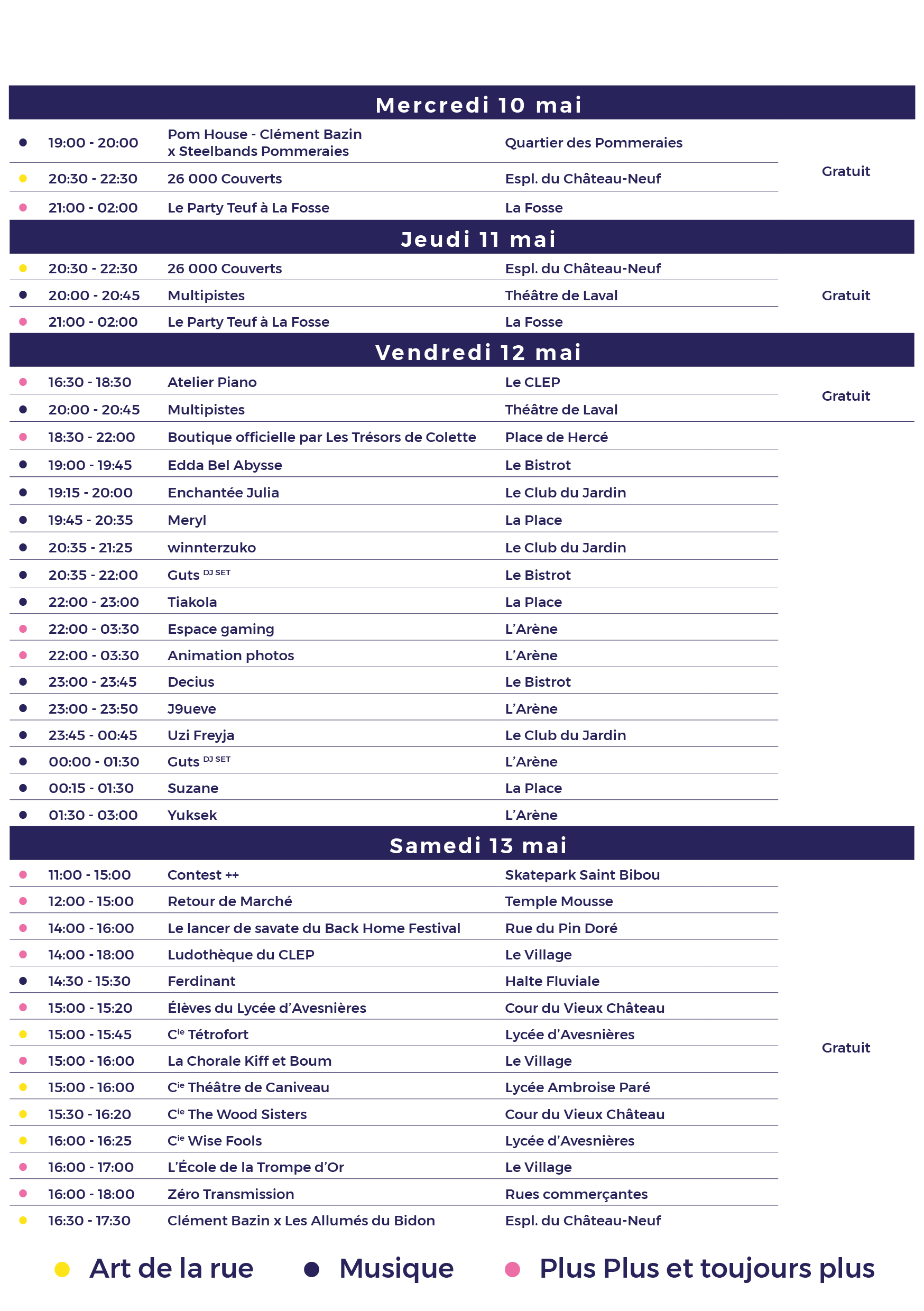 Mercredi 10 mai

| | | | |
|---|---|---|---|
| 19:00 - 20:00 | Pom House - Clément Bazin x Steelbands Pommeraies | Quartier des Pommeraies | Gratuit |
| 20:30 - 22:30 | 26 000 Couverts | Espl. du Château-Neuf | |
| 21:00 - 02:00 | Le Party Teuf à La Fosse | La Fosse | |

Jeudi 11 mai

| | | | |
|---|---|---|---|
| 20:30 - 22:30 | 26 000 Couverts | Espl. du Château-Neuf | Gratuit |
| 20:00 - 20:45 | Multipistes | Théâtre de Laval | |
| 21:00 - 02:00 | Le Party Teuf à La Fosse | La Fosse | |

Vendredi 12 mai

| | | | |
|---|---|---|---|
| 16:30 - 18:30 | Atelier Piano | Le CLEP | Gratuit |
| 20:00 - 20:45 | Multipistes | Théâtre de Laval | |
| 18:30 - 22:00 | Boutique officielle par Les Trésors de Colette | Place de Hercé | |
| 19:00 - 19:45 | Edda Bel Abysse | Le Bistrot | |
| 19:15 - 20:00 | Enchantée Julia | Le Club du Jardin | |
| 19:45 - 20:35 | Meryl | La Place | |
| 20:35 - 21:25 | winnterzuko | Le Club du Jardin | |
| 20:35 - 22:00 | Guts DJ SET | Le Bistrot | |
| 22:00 - 23:00 | Tiakola | La Place | |
| 22:00 - 03:30 | Espace gaming | L'Arène | |
| 22:00 - 03:30 | Animation photos | L'Arène | |
| 23:00 - 23:45 | Decius | Le Bistrot | |
| 23:00 - 23:50 | J9ueve | L'Arène | |
| 23:45 - 00:45 | Uzi Freyja | Le Club du Jardin | |
| 00:00 - 01:30 | Guts DJ SET | L'Arène | |
| 00:15 - 01:30 | Suzane | La Place | |
| 01:30 - 03:00 | Yuksek | L'Arène | |

Samedi 13 mai

| | | | |
|---|---|---|---|
| 11:00 - 15:00 | Contest ++ | Skatepark Saint Bibou | Gratuit |
| 12:00 - 15:00 | Retour de Marché | Temple Mousse | |
| 14:00 - 16:00 | Le lancer de savate du Back Home Festival | Rue du Pin Doré | |
| 14:00 - 18:00 | Ludothèque du CLEP | Le Village | |
| 14:30 - 15:30 | Ferdinant | Halte Fluviale | |
| 15:00 - 15:20 | Élèves du Lycée d'Avesnières | Cour du Vieux Château | |
| 15:00 - 15:45 | Cie Tétrofort | Lycée d'Avesnières | |
| 15:00 - 16:00 | La Chorale Kiff et Boum | Le Village | |
| 15:00 - 16:00 | Cie Théâtre de Caniveau | Lycée Ambroise Paré | |
| 15:30 - 16:20 | Cie The Wood Sisters | Cour du Vieux Château | |
| 16:00 - 16:25 | Cie Wise Fools | Lycée d'Avesnières | |
| 16:00 - 17:00 | L'École de la Trompe d'Or | Le Village | |
| 16:00 - 18:00 | Zéro Transmission | Rues commerçantes | |
| 16:30 - 17:30 | Clément Bazin x Les Allumés du Bidon | Espl. du Château-Neuf | |

Art de la rue Musique Plus Plus et toujours plus